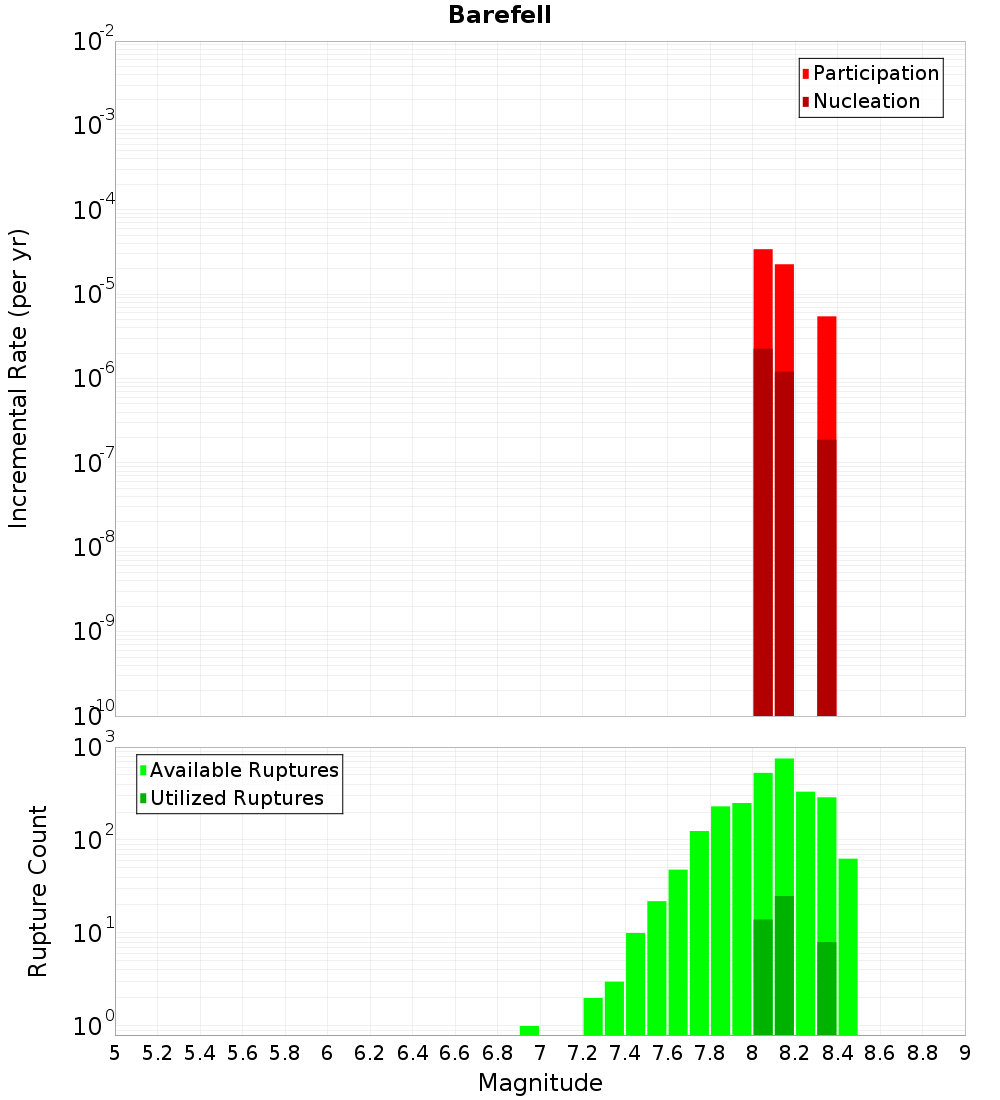 Barefell

Participation
Nucleation

Incremental Rate (per yr)

$10^{-2}$
$10^{-3}$
$10^{-4}$
$10^{-5}$
$10^{-6}$
$10^{-7}$
$10^{-8}$
$10^{-9}$
$10^{-10}$

Available Ruptures
Utilized Ruptures

Rupture Count

$10^{3}$
$10^{2}$
$10^{1}$
$10^{0}$

5 5.2 5.4 5.6 5.8 6 6.2 6.4 6.6 6.8 7 7.2 7.4 7.6 7.8 8 8.2 8.4 8.6 8.8 9

Magnitude